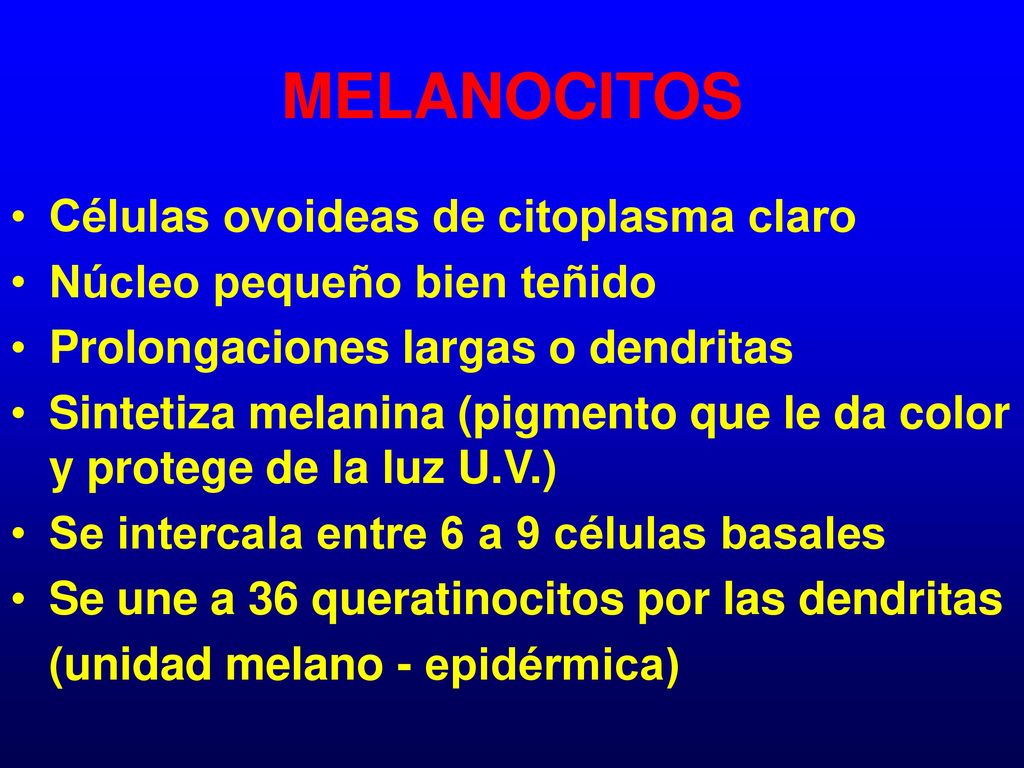 MELANOCITOS

• Células ovoideas de citoplasma claro
• Núcleo pequeño bien teñido
• Prolongaciones largas o dendritas
• Sintetiza melanina (pigmento que le da color y protege de la luz U.V.)
• Se intercala entre 6 a 9 células basales
• Se une a 36 queratinocitos por las dendritas (unidad melano - epidérmica)